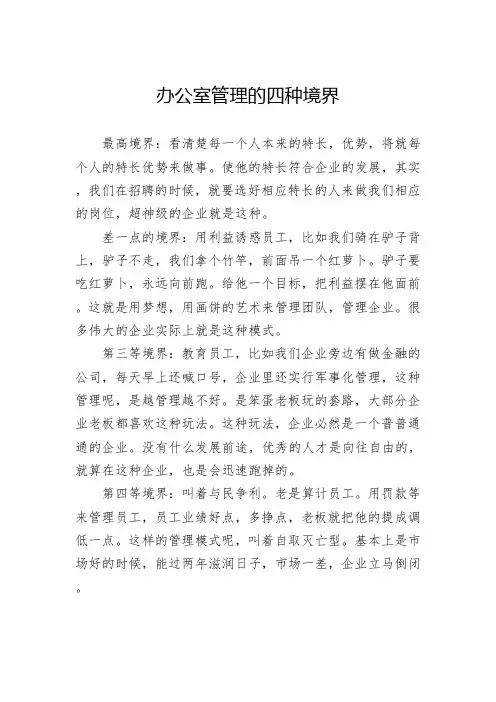 办公室管理的四种境界

最高境界：看清楚每一个人本来的特长，优势，将就每个人的特长优势来做事。使他的特长符合企业的发展，其实，我们在招聘的时候，就要选好相应特长的人来做我们相应的岗位，超神级的企业就是这种。

差一点的境界：用利益诱惑员工，比如我们骑在驴子背上，驴子不走，我们拿个竹竿，前面吊一个红萝卜。驴子要吃红萝卜，永远向前跑。给他一个目标，把利益摆在他面前。这就是用梦想，用画饼的艺术来管理团队，管理企业。很多伟大的企业实际上就是这种模式。

第三等境界：教育员工，比如我们企业旁边有做金融的公司，每天早上还喊口号，企业里还实行军事化管理，这种管理呢，是越管理越不好。是笨蛋老板玩的套路，大部分企业老板都喜欢这种玩法。这种玩法，企业必然是一个普普通通的企业。没有什么发展前途，优秀的人才是向往自由的，就算在这种企业，也是会迅速跑掉的。

第四等境界：叫着与民争利。老是算计员工。用罚款等来管理员工，员工业绩好点，多挣点，老板就把他的提成调低一点。这样的管理模式呢，叫着自取灭亡型。基本上是市场好的时候，能过两年滋润日子，市场一差，企业立马倒闭。